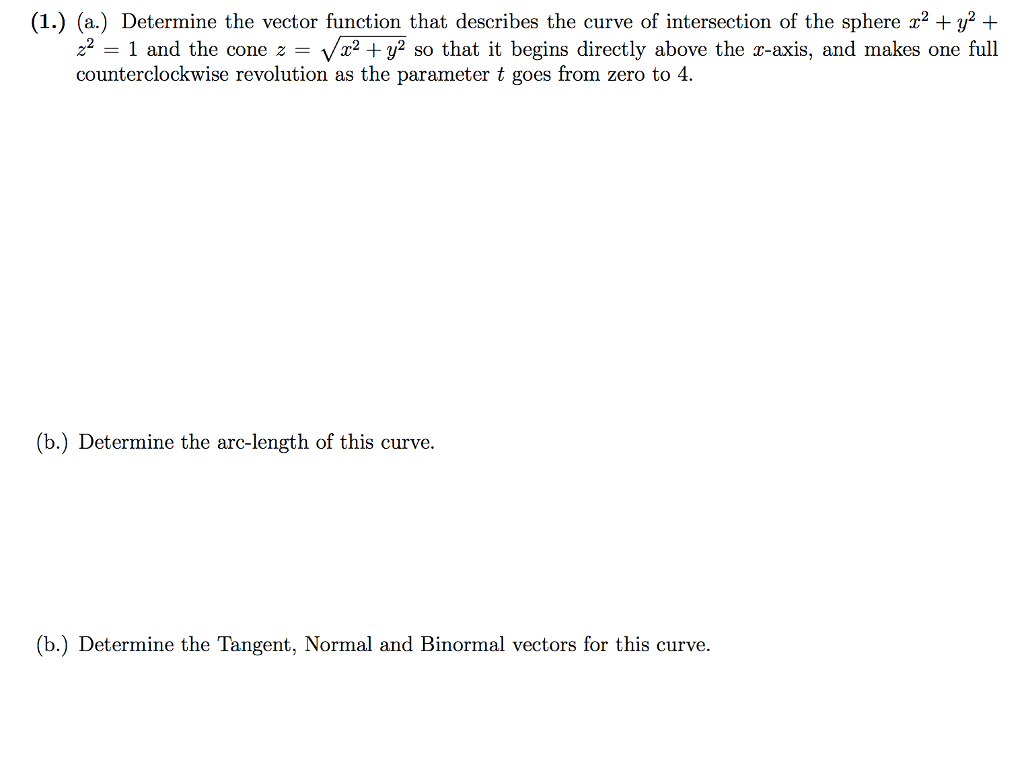 (1.) (a.) Determine the vector function that describes the curve of intersection of the sphere $x^2 + y^2 + z^2 = 1$ and the cone $z = \sqrt{x^2 + y^2}$ so that it begins directly above the $x$-axis, and makes one full counterclockwise revolution as the parameter $t$ goes from zero to 4.

(b.) Determine the arc-length of this curve.

(b.) Determine the Tangent, Normal and Binormal vectors for this curve.